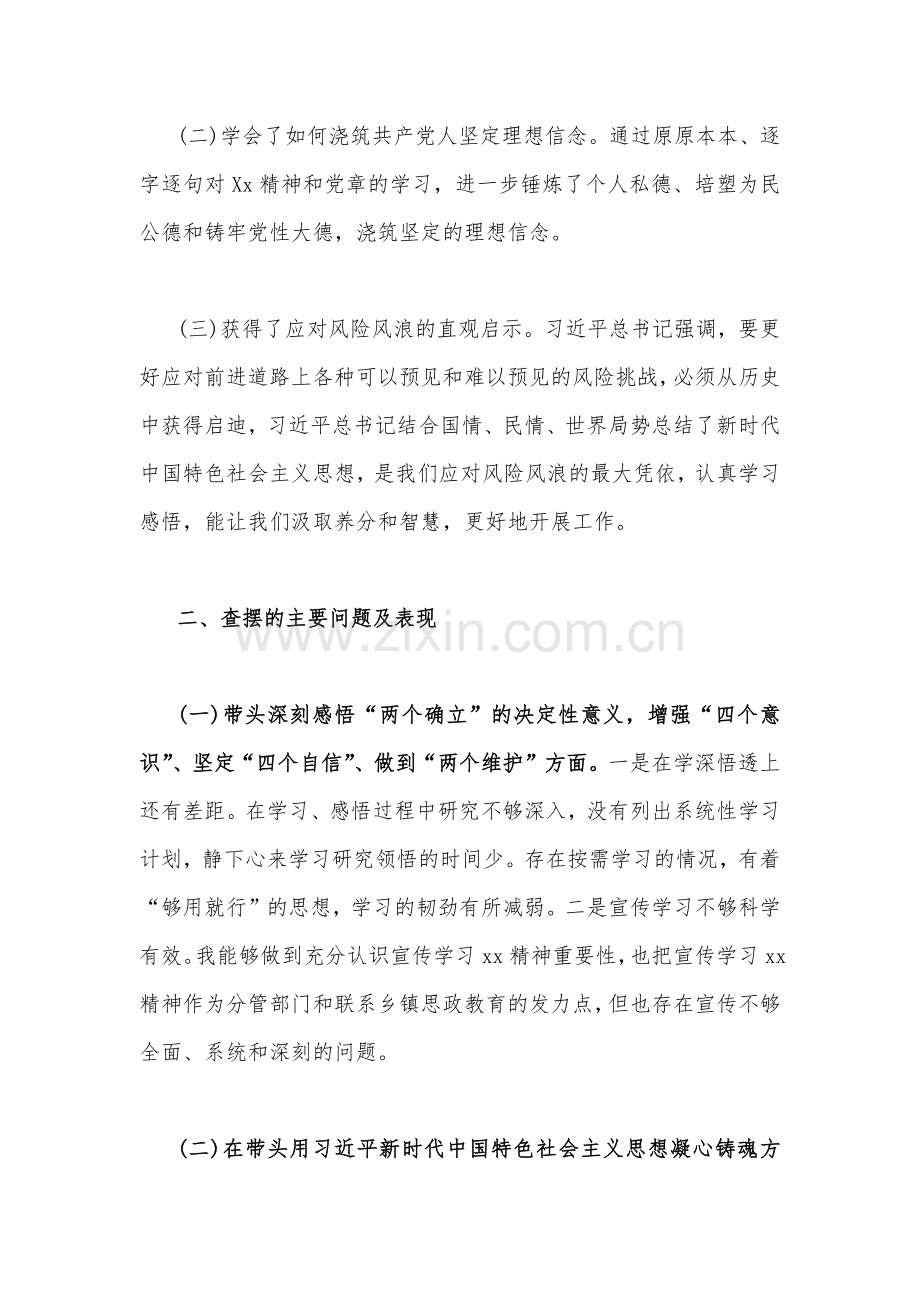 (二)学会了如何浇筑共产党人坚定理想信念。通过原原本本、逐字逐句对 Xx 精神和党章的学习，进一步锤炼了个人私德、培塑为民公德和铸牢党性大德，浇筑坚定的理想信念。

(三)获得了应对风险风浪的直观启示。习近平总书记强调，要更好应对前进道路上各种可以预见和难以预见的风险挑战，必须从历史中获得启迪，习近平总书记结合国情、民情、世界局势总结了新时代中国特色社会主义思想，是我们应对风险风浪的最大凭依，认真学习感悟，能让我们汲取养分和智慧，更好地开展工作。

二、查摆的主要问题及表现

www.zixin.com.cn

(一)带头深刻感悟“两个确立”的决定性意义，增强“四个意识”、坚定“四个自信”、做到“两个维护”方面。一是在学深悟透上还有差距。在学习、感悟过程中研究不够深入，没有列出系统性学习计划，静下心来学习研究领悟的时间少。存在按需学习的情况，有着“够用就行”的思想，学习的韧劲有所减弱。二是宣传学习不够科学有效。我能够做到充分认识宣传学习 xx 精神重要性，也把宣传学习 xx 精神作为分管部门和联系乡镇思政教育的发力点，但也存在宣传不够全面、系统和深刻的问题。

(二)在带头用习近平新时代中国特色社会主义思想凝心铸魂方